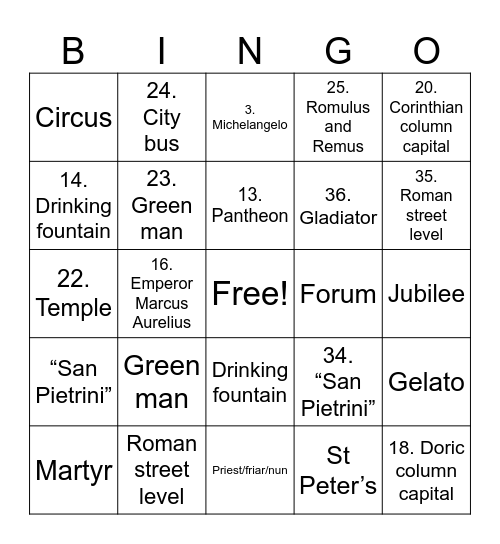 | B | I | N | G | O |
|---|---|---|---|---|
| Circus | 24. City bus | 3. Michelangelo | 25. Romulus and Remus | 20. Corinthian column capital |
| 14. Drinking fountain | 23. Green man | 13. Pantheon | 36. Gladiator | 35. Roman street level |
| 22. Temple | 16. Emperor Marcus Aurelius | Free! | Forum | Jubilee |
| “San Pietrini” | Green man | Drinking fountain | 34. “San Pietrini” | Gelato |
| Martyr | Roman street level | Priest/friar/nun | St Peter’s | 18. Doric column capital |